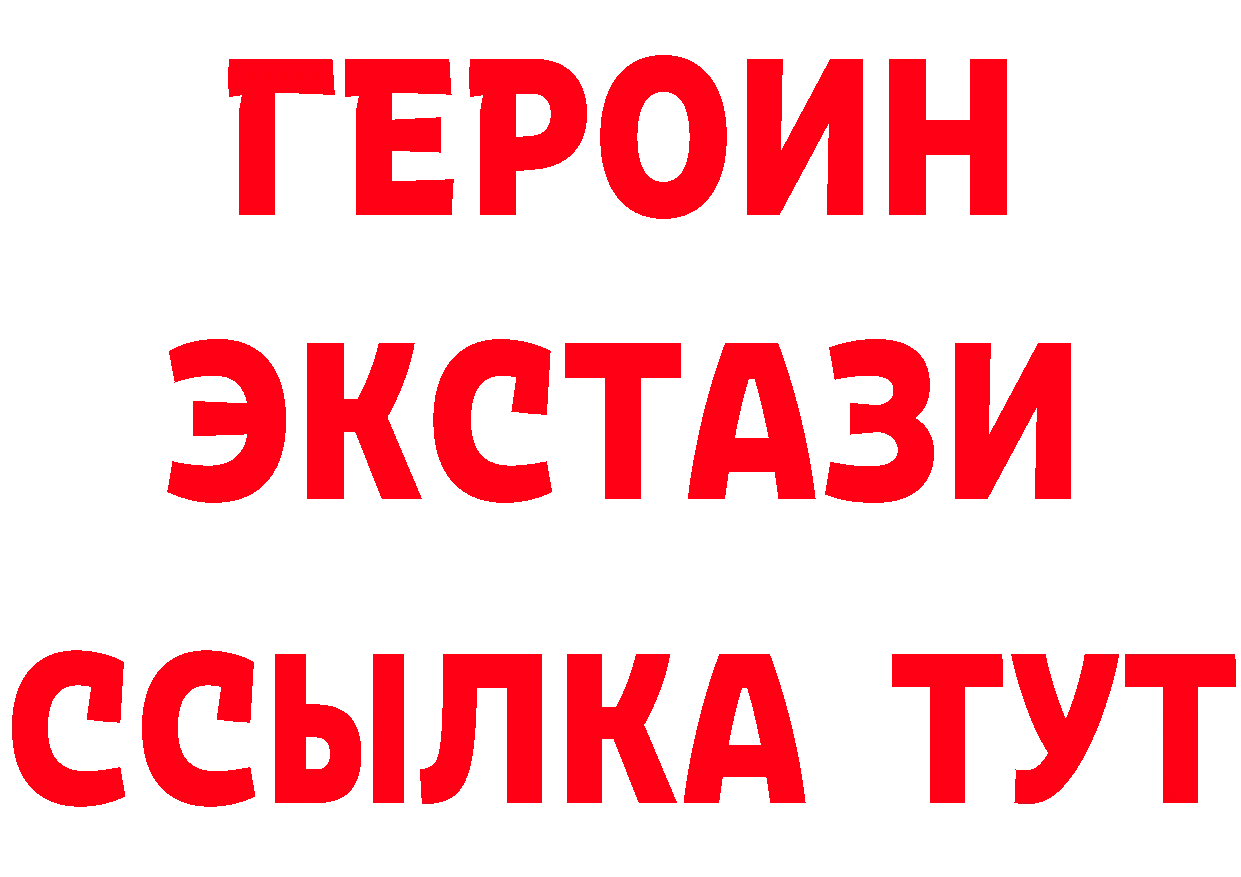 ГЕРОИН
ЭКСТАЗИ
ССЫЛКА ТУТ